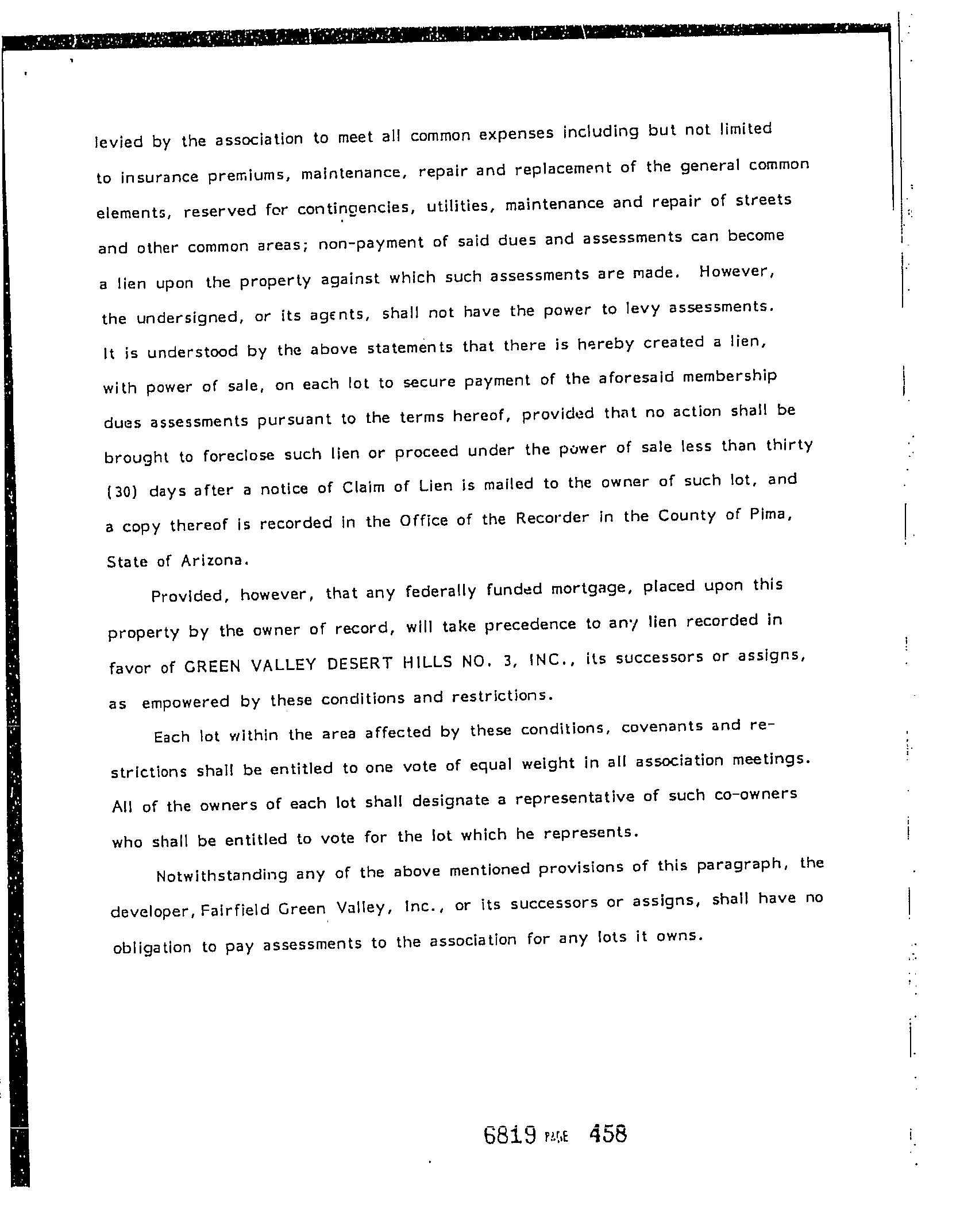 levied by the association to meet all common expenses including but not limited to insurance premiums, maintenance, repair and replacement of the general common elements, reserved for contingencies, utilities, maintenance and repair of streets and other common areas; non-payment of said dues and assessments can become a lien upon the property against which such assessments are made. However, the undersigned, or its agents, shall not have the power to levy assessments. It is understood by the above statements that there is hereby created a lien, with power of sale, on each lot to secure payment of the aforesaid membership dues assessments pursuant to the terms hereof, provided that no action shall be brought to foreclose such lien or proceed under the power of sale less than thirty (30) days after a notice of Claim of Lien is mailed to the owner of such lot, and a copy thereof is recorded in the Office of the Recorder in the County of Pima, State of Arizona.

Provided, however, that any federally funded mortgage, placed upon this property by the owner of record, will take precedence to any lien recorded in favor of GREEN VALLEY DESERT HILLS NO. 3, INC., its successors or assigns, as empowered by these conditions and restrictions.

Each lot within the area affected by these conditions, covenants and restrictions shall be entitled to one vote of equal weight in all association meetings. All of the owners of each lot shall designate a representative of such co-owners who shall be entitled to vote for the lot which he represents.

Notwithstanding any of the above mentioned provisions of this paragraph, the developer, Fairfield Green Valley, Inc., or its successors or assigns, shall have no obligation to pay assessments to the association for any lots it owns.

6819 PAGE 458